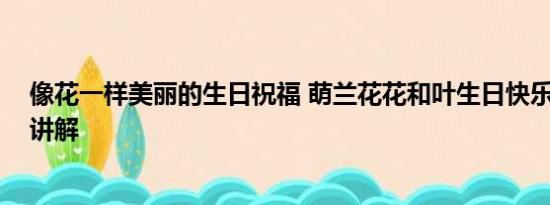 像花一样美丽的生日祝福 萌兰花花和叶生日快乐
讲解